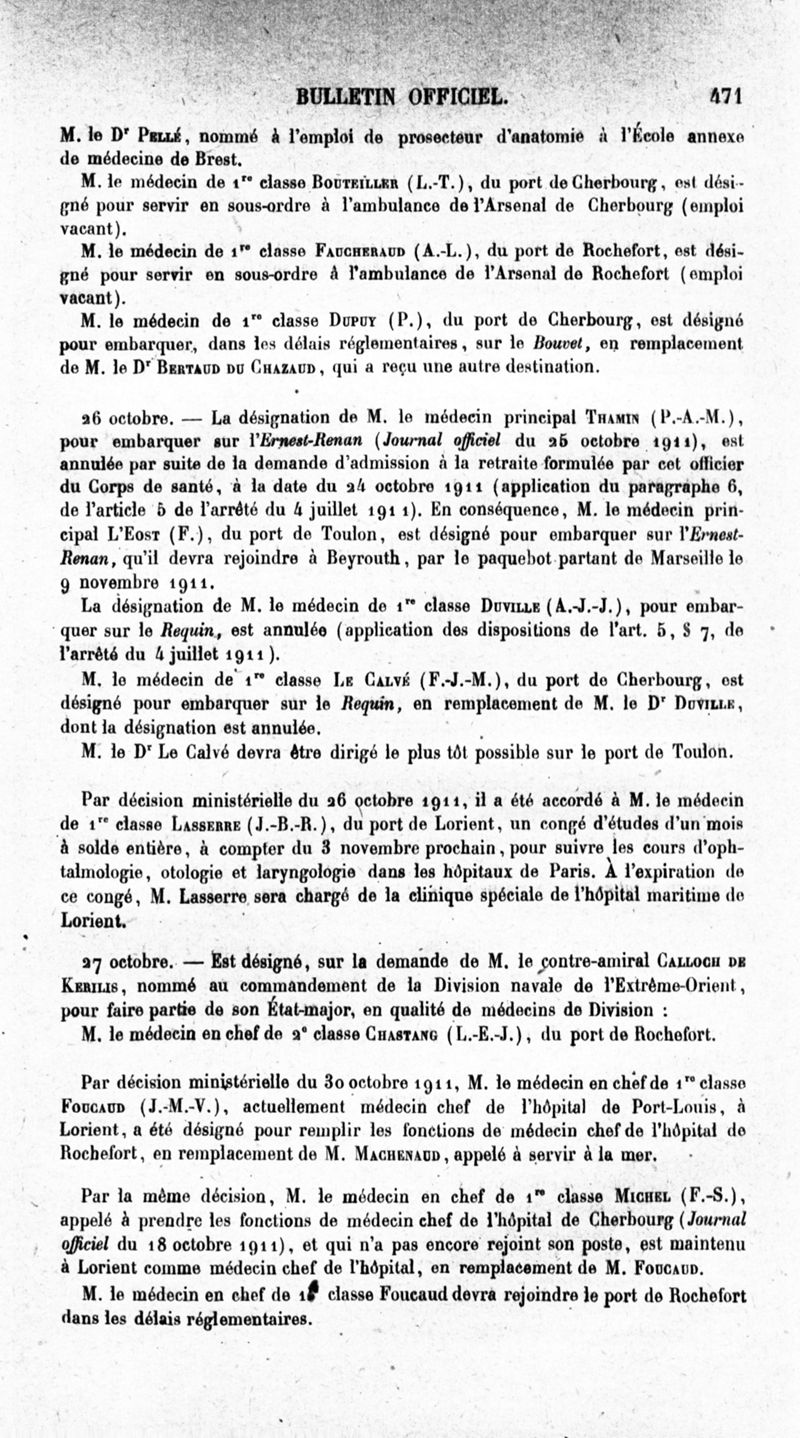 BULLETIN OFFICIEL. 471

M. le Dr Pellé, nommé à l'emploi de prosecteur d'anatomie à l'École annexe de médecine de Brest.

M. le médecin de 1re classe Bouteiller (L.-T.), du port de Cherbourg, est désigné pour servir en sous-ordre à l'ambulance de l'Arsenal de Cherbourg (emploi vacant).

M. le médecin de 1re classe Faucheraud (A.-L.), du port de Rochefort, est désigné pour servir en sous-ordre à l'ambulance de l'Arsenal de Rochefort (emploi vacant).

M. le médecin de 1re classe Dupuy (P.), du port de Cherbourg, est désigné pour embarquer, dans les délais réglementaires, sur le Bouvet, en remplacement de M. le Dr Bertaud du Chazaud, qui a reçu une autre destination.

26 octobre. — La désignation de M. le médecin principal Thamin (P.-A.-M.), pour embarquer sur l'Ernest-Renan (Journal officiel du 25 octobre 1911), est annulée par suite de la demande d'admission à la retraite formulée par cet officier du Corps de santé, à la date du 24 octobre 1911 (application du paragraphe 6, de l'article 5 de l'arrêté du 4 juillet 1911). En conséquence, M. le médecin principal L'Eost (F.), du port de Toulon, est désigné pour embarquer sur l'Ernest-Renan, qu'il devra rejoindre à Beyrouth, par le paquebot partant de Marseille le 9 novembre 1911.

La désignation de M. le médecin de 1re classe Duville (A.-J.-J.), pour embarquer sur le Requin, est annulée (application des dispositions de l'art. 5, § 7, de l'arrêté du 4 juillet 1911).

M. le médecin de 1re classe Le Calvé (F.-J.-M.), du port de Cherbourg, est désigné pour embarquer sur le Requin, en remplacement de M. le Dr Duville, dont la désignation est annulée.

M. le Dr Le Calvé devra être dirigé le plus tôt possible sur le port de Toulon.

Par décision ministérielle du 26 octobre 1911, il a été accordé à M. le médecin de 1re classe Lasserre (J.-B.-R.), du port de Lorient, un congé d'études d'un mois à solde entière, à compter du 3 novembre prochain, pour suivre les cours d'ophtalmologie, otologie et laryngologie dans les hôpitaux de Paris. À l'expiration de ce congé, M. Lasserre sera chargé de la clinique spéciale de l'hôpital maritime de Lorient.

27 octobre. — Est désigné, sur la demande de M. le contre-amiral Calloch de Kerilis, nommé au commandement de la Division navale de l'Extrême-Orient, pour faire partie de son État-major, en qualité de médecins de Division :

M. le médecin en chef de 2e classe Chastang (L.-E.-J.), du port de Rochefort.

Par décision ministérielle du 30 octobre 1911, M. le médecin en chef de 1re classe Foucaud (J.-M.-V.), actuellement médecin chef de l'hôpital de Port-Louis, à Lorient, a été désigné pour remplir les fonctions de médecin chef de l'hôpital de Rochefort, en remplacement de M. Machenaud, appelé à servir à la mer.

Par la même décision, M. le médecin en chef de 1re classe Michel (F.-S.), appelé à prendre les fonctions de médecin chef de l'hôpital de Cherbourg (Journal officiel du 18 octobre 1911), et qui n'a pas encore rejoint son poste, est maintenu à Lorient comme médecin chef de l'hôpital, en remplacement de M. Foucaud.

M. le médecin en chef de 1re classe Foucaud devra rejoindre le port de Rochefort dans les délais réglementaires.